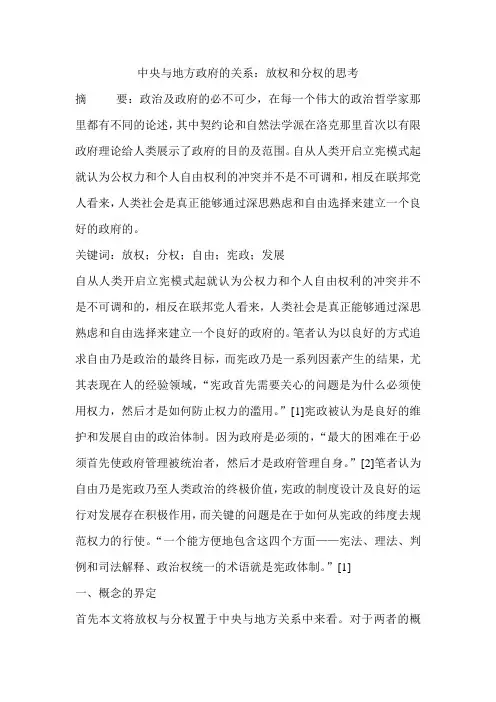 中央与地方政府的关系：放权和分权的思考

摘　　要：政治及政府的必不可少，在每一个伟大的政治哲学家那里都有不同的论述，其中契约论和自然法学派在洛克那里首次以有限政府理论给人类展示了政府的目的及范围。自从人类开启立宪模式起就认为公权力和个人自由权利的冲突并不是不可调和，相反在联邦党人看来，人类社会是真正能够通过深思熟虑和自由选择来建立一个良好的政府的。

关键词：放权；分权；自由；宪政；发展

自从人类开启立宪模式起就认为公权力和个人自由权利的冲突并不是不可调和的，相反在联邦党人看来，人类社会是真正能够通过深思熟虑和自由选择来建立一个良好的政府的。笔者认为以良好的方式追求自由乃是政治的最终目标，而宪政乃是一系列因素产生的结果，尤其表现在人的经验领域，“宪政首先需要关心的问题是为什么必须使用权力，然后才是如何防止权力的滥用。”[1]宪政被认为是良好的维护和发展自由的政治体制。因为政府是必须的，“最大的困难在于必须首先使政府管理被统治者，然后才是政府管理自身。”[2]笔者认为自由乃是宪政乃至人类政治的终极价值，宪政的制度设计及良好的运行对发展存在积极作用，而关键的问题是在于如何从宪政的纬度去规范权力的行使。“一个能方便地包含这四个方面——宪法、理法、判例和司法解释、政治权统一的术语就是宪政体制。”[1]

一、概念的界定

首先本文将放权与分权置于中央与地方关系中来看。对于两者的概